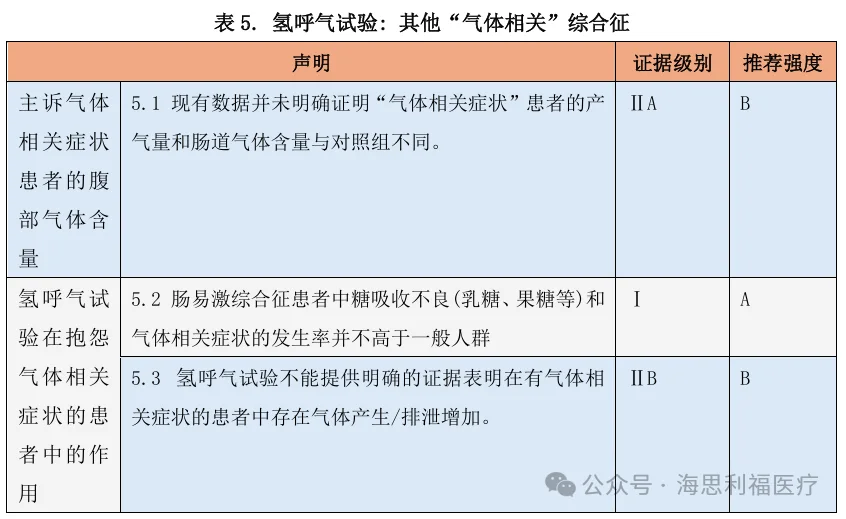 表 5. 氢呼气试验：其他“气体相关”综合征

| 声明 | | 证据级别 | 推荐强度 |
|---|---|---|---|
| 主诉气体相关症状患者的腹部气体含量 | 5.1 现有数据并未明确证明“气体相关症状”患者的产气量和肠道气体含量与对照组不同。 | ⅡA | B |
| 氢呼气试验在抱怨气体相关症状的患者中的作用 | 5.2 肠易激综合征患者中糖吸收不良(乳糖、果糖等)和气体相关症状的发生率并不高于一般人群 | Ⅰ | A |
| | 5.3 氢呼气试验不能提供明确的证据表明在有气体相关症状的患者中存在气体产生/排泄增加。 | ⅡB | B |

公众号 · 海思利福医疗